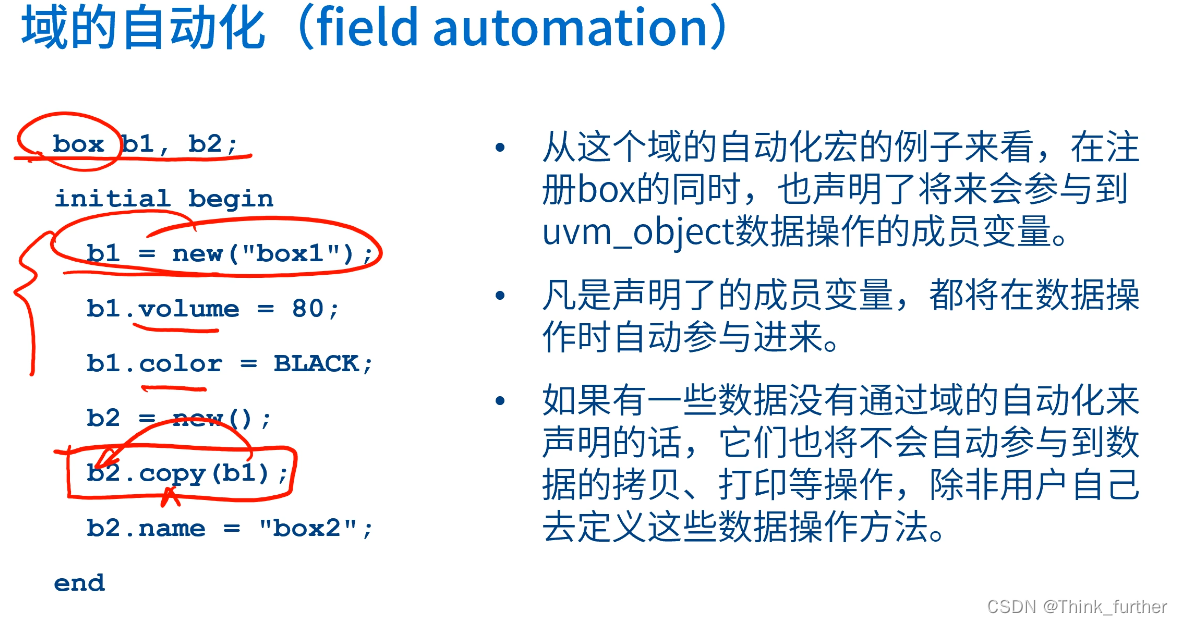 域的自动化（field automation）

box b1, b2;
initial begin
  b1 = new("box1");
  b1.volume = 80;
  b1.color = BLACK;
  b2 = new();
  b2.copy(b1);
  b2.name = "box2";
end

• 从这个域的自动化宏的例子来看，在注册box的同时，也声明了将来会参与到uvm_object数据操作的成员变量。

• 凡是声明了的成员变量，都将在数据操作时自动参与进来。

• 如果有一些数据没有通过域的自动化来声明的话，它们也将不会自动参与到数据的拷贝、打印等操作，除非用户自己去定义这些数据操作方法。

CSDN @Think_further